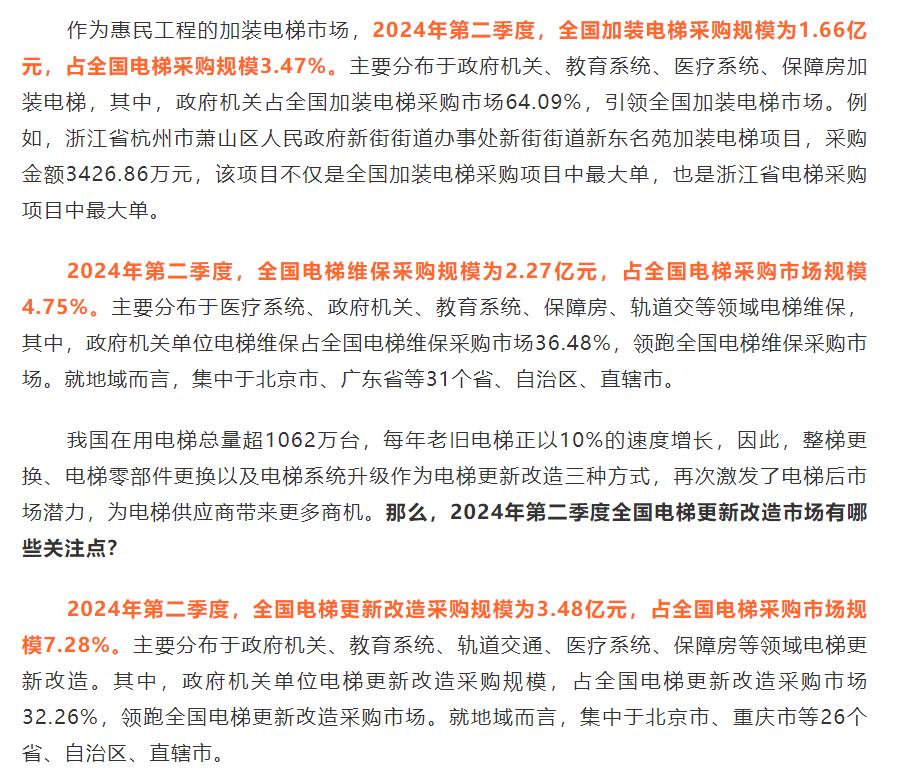 作为惠民工程的加装电梯市场，2024年第二季度，全国加装电梯采购规模为1.66亿元，占全国电梯采购规模3.47%。主要分布于政府机关、教育系统、医疗系统、保障房加装电梯，其中，政府机关占全国加装电梯采购市场64.09%，引领全国加装电梯市场。例如，浙江省杭州市萧山区人民政府新街街道办事处新街街道新东名苑加装电梯项目，采购金额3426.86万元，该项目不仅是全国加装电梯采购项目中最大单，也是浙江省电梯采购项目中最大单。

2024年第二季度，全国电梯维保采购规模为2.27亿元，占全国电梯采购市场规模4.75%。主要分布于医疗系统、政府机关、教育系统、保障房、轨道交等领域电梯维保，其中，政府机关单位电梯维保占全国电梯维保采购市场36.48%，领跑全国电梯维保采购市场。就地域而言，集中于北京市、广东省等31个省、自治区、直辖市。

我国在用电梯总量超1062万台，每年老旧电梯正以10%的速度增长，因此，整梯更换、电梯零部件更换以及电梯系统升级作为电梯更新改造三种方式，再次激发了电梯后市场潜力，为电梯供应商带来更多商机。那么，2024年第二季度全国电梯更新改造市场有哪些关注点？

2024年第二季度，全国电梯更新改造采购规模为3.48亿元，占全国电梯采购市场规模7.28%。主要分布于政府机关、教育系统、轨道交通、医疗系统、保障房等领域电梯更新改造。其中，政府机关单位电梯更新改造采购规模，占全国电梯更新改造采购市场32.26%，领跑全国电梯更新改造采购市场。就地域而言，集中于北京市、重庆市等26个省、自治区、直辖市。